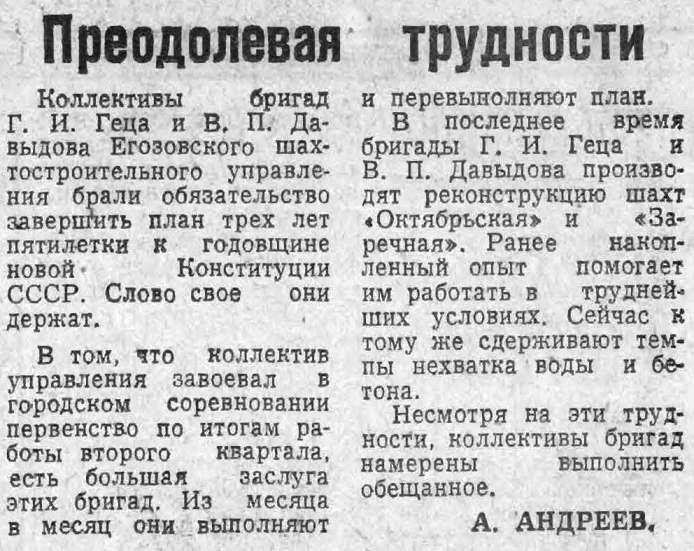 Преодолевая трудности

Коллективы бригад Г. И. Геца и В. П. Давыдова Егозовского шахтостроительного управления брали обязательство завершить план трех лет пятилетки к годовщине новой Конституции СССР. Слово свое они держат.

В том, что коллектив управления завоевал в городском соревновании первенство по итогам работы второго квартала, есть большая заслуга этих бригад. Из месяца в месяц они выполняют и перевыполняют план.

В последнее время бригады Г. И. Геца и В. П. Давыдова производят реконструкцию шахт «Октябрьская» и «Заречная». Ранее накопленный опыт помогает им работать в труднейших условиях. Сейчас к тому же сдерживают темпы нехватка воды и бетона.

Несмотря на эти трудности, коллективы бригад намерены выполнить обещанное.

А. АНДРЕЕВ.